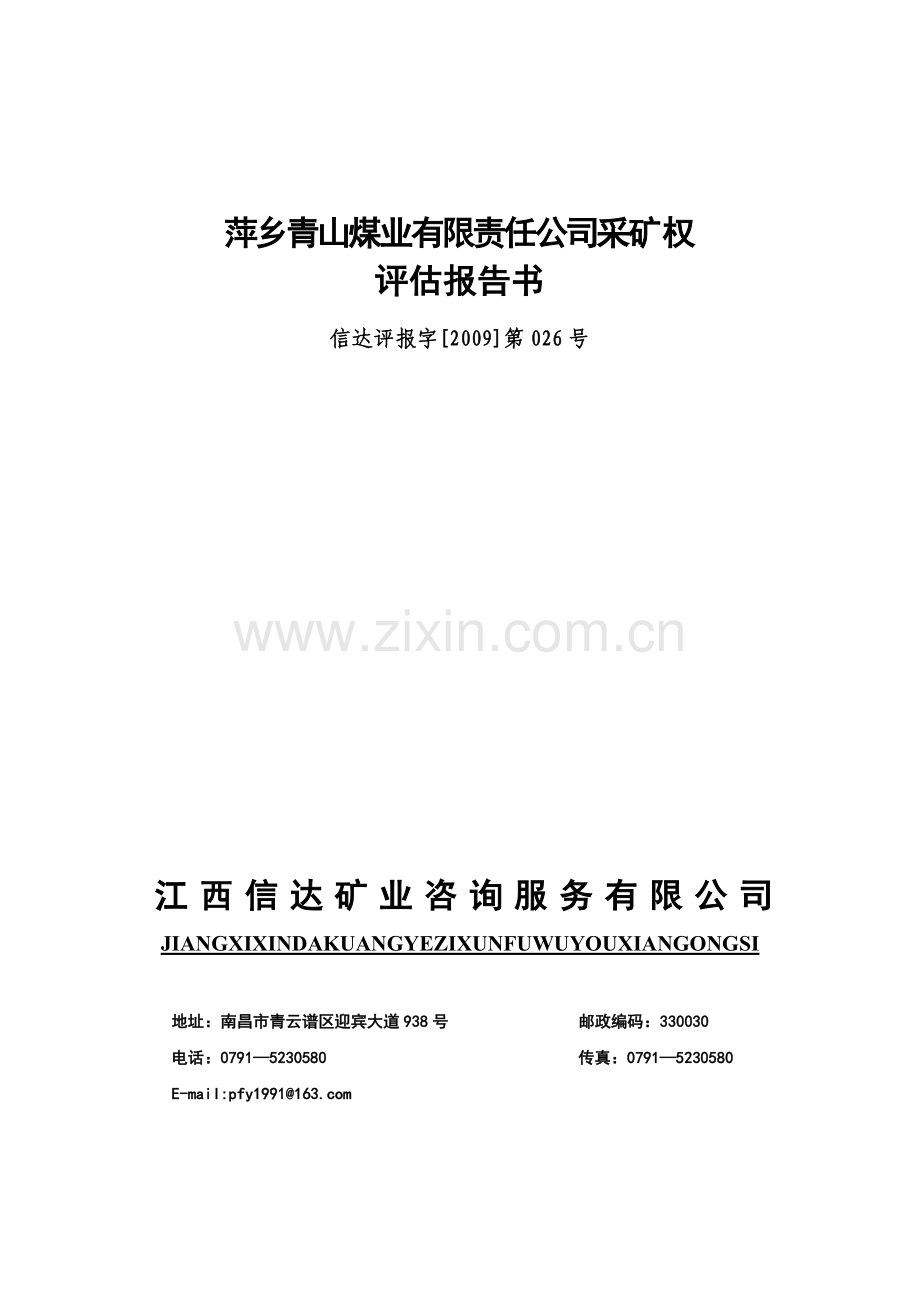 萍乡青山煤业有限责任公司采矿权
评估报告书

信达评报字[2009]第026号

江西信达矿业咨询服务有限公司

JIANGXIXINDAKUANGYEZIXUNFUWUYOUXIANGONGSI

地址：南昌市青云谱区迎宾大道938号 邮政编码：330030

电话：0791—5230580 传真：0791—5230580

E-mail:pfy1991@163.com

www.zixin.com.cn